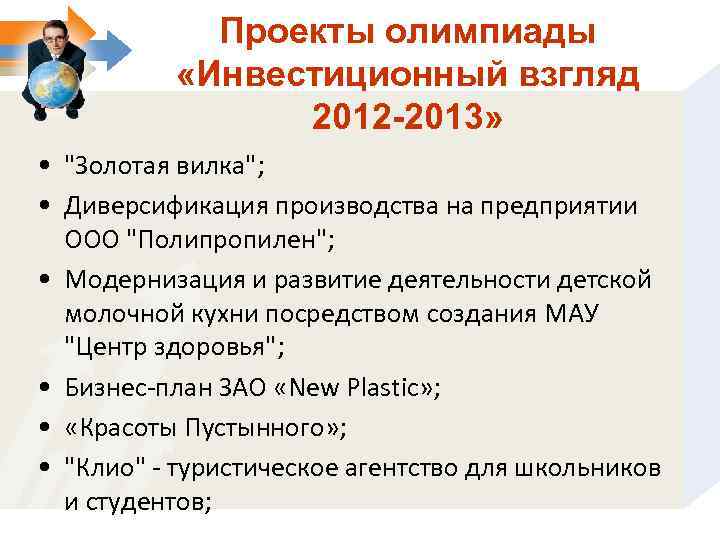 Проекты олимпиады «Инвестиционный взгляд 2012-2013»

• "Золотая вилка";
• Диверсификация производства на предприятии ООО "Полипропилен";
• Модернизация и развитие деятельности детской молочной кухни посредством создания МАУ "Центр здоровья";
• Бизнес-план ЗАО «New Plastic»;
• «Красоты Пустынного»;
• "Клио" - туристическое агентство для школьников и студентов;